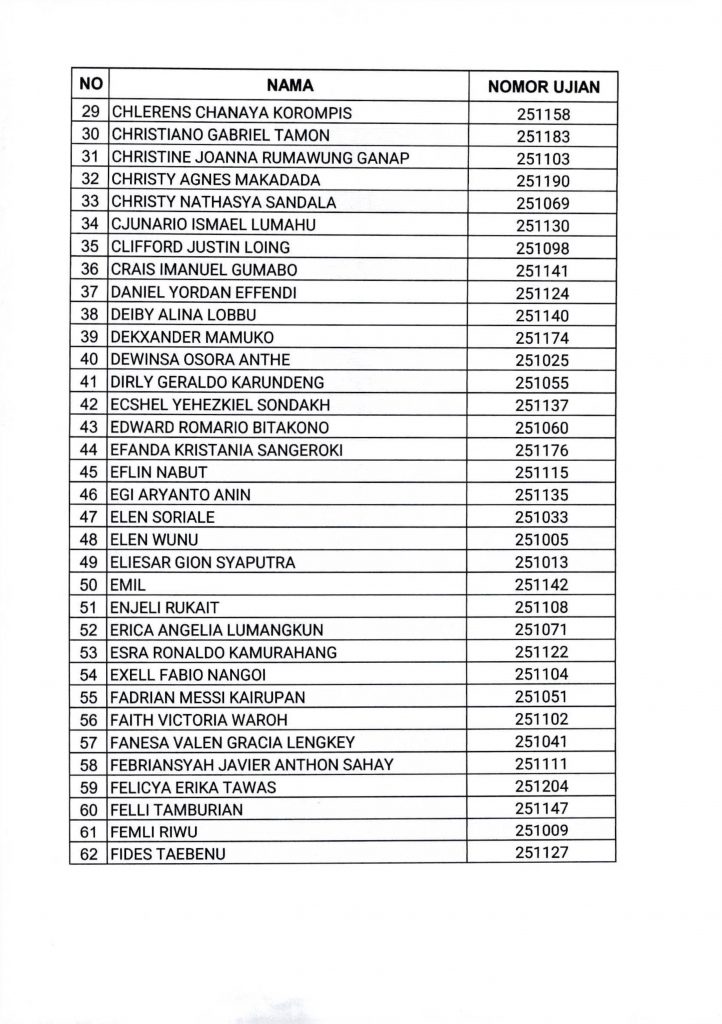 | NO | NAMA | NOMOR UJIAN |
|---|---|---|
| 29 | CHLERENS CHANAYA KOROMPIS | 251158 |
| 30 | CHRISTIANO GABRIEL TAMON | 251183 |
| 31 | CHRISTINE JOANNA RUMAWUNG GANAP | 251103 |
| 32 | CHRISTY AGNES MAKADADA | 251190 |
| 33 | CHRISTY NATHASYA SANDALA | 251069 |
| 34 | CJUNARIO ISMAEL LUMAHU | 251130 |
| 35 | CLIFFORD JUSTIN LOING | 251098 |
| 36 | CRAIS IMANUEL GUMABO | 251141 |
| 37 | DANIEL YORDAN EFFENDI | 251124 |
| 38 | DEIBY ALINA LOBBU | 251140 |
| 39 | DEKXANDER MAMUKO | 251174 |
| 40 | DEWINSA OSORA ANTHE | 251025 |
| 41 | DIRLY GERALDO KARUNDENG | 251055 |
| 42 | ECSHEL YEHEZKIEL SONDAKH | 251137 |
| 43 | EDWARD ROMARIO BITAKONO | 251060 |
| 44 | EFANDA KRISTANIA SANGEROKI | 251176 |
| 45 | EFLIN NABUT | 251115 |
| 46 | EGI ARYANTO ANIN | 251135 |
| 47 | ELEN SORIALE | 251033 |
| 48 | ELEN WUNU | 251005 |
| 49 | ELIESAR GION SYAPUTRA | 251013 |
| 50 | EMIL | 251142 |
| 51 | ENJELI RUKAIT | 251108 |
| 52 | ERICA ANGELIA LUMANGKUN | 251071 |
| 53 | ESRA RONALDO KAMURAHANG | 251122 |
| 54 | EXELL FABIO NANGOI | 251104 |
| 55 | FADRIAN MESSI KAIRUPAN | 251051 |
| 56 | FAITH VICTORIA WAROH | 251102 |
| 57 | FANESA VALEN GRACIA LENGKEY | 251041 |
| 58 | FEBRIANSYAH JAVIER ANTHON SAHAY | 251111 |
| 59 | FELICYA ERIKA TAWAS | 251204 |
| 60 | FELLI TAMBURIAN | 251147 |
| 61 | FEMLI RIWU | 251009 |
| 62 | FIDES TAEBENU | 251127 |